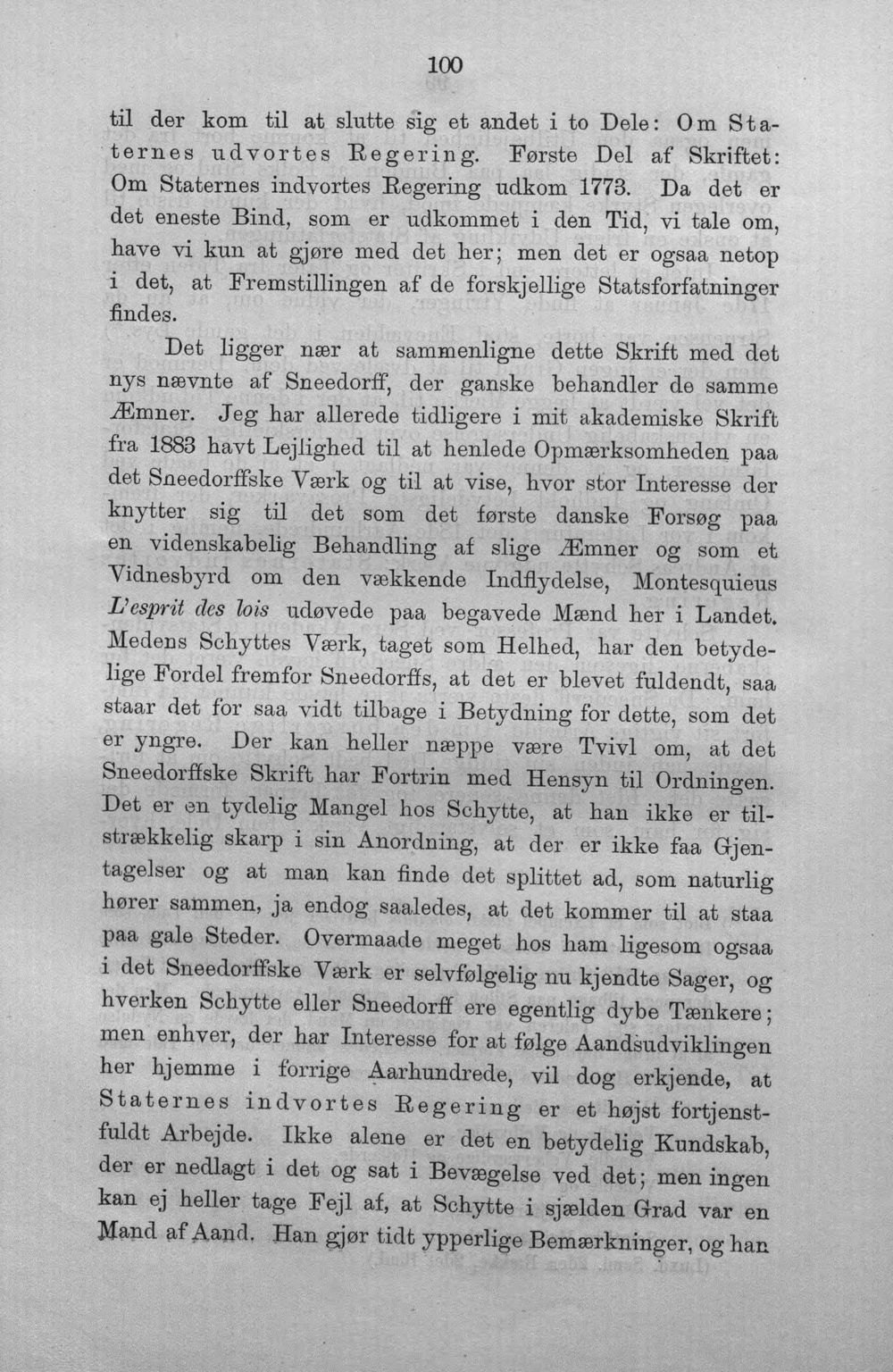 100

til der kom til at slutte sig et andet i to Dele: Om Staternes udvortes Regering. Første Del af Skriftet: Om Staternes indvortes Regering udkom 1773. Da det er det eneste Bind, som er udkommet i den Tid, vi tale om, have vi kun at gjøre med det her; men det er ogsaa netop i det, at Fremstillingen af de forskjellige Statsforfatninger findes.

Det ligger nær at sammenligne dette Skrift med det nys nævnte af Sneedorff, der ganske behandler de samme Æmner. Jeg har allerede tidligere i mit akademiske Skrift fra 1883 havt Lejlighed til at henlede Opmærksomheden paa det Sneedorffske Værk og til at vise, hvor stor Interesse der knytter sig til det som det første danske Forsøg paa en videnskabelig Behandling af slige Æmner og som et Vidnesbyrd om den vækkende Indflydelse, Montesquieus L'esprit des lois udøvede paa begavede Mænd her i Landet. Medens Schyttes Værk, taget som Helhed, har den betydelige Fordel fremfor Sneedorffs, at det er blevet fuldendt, saa staar det for saa vidt tilbage i Betydning for dette, som det er yngre. Der kan heller næppe være Tvivl om, at det Sneedorffske Skrift har Fortrin med Hensyn til Ordningen. Det er en tydelig Mangel hos Schytte, at han ikke er tilstrækkelig skarp i sin Anordning, at der er ikke faa Gjentagelser og at man kan finde det splittet ad, som naturlig hører sammen, ja endog saaledes, at det kommer til at staa paa gale Steder. Overmaade meget hos ham ligesom ogsaa i det Sneedorffske Værk er selvfølgelig nu kjendte Sager, og hverken Schytte eller Sneedorff ere egentlig dybe Tænkere; men enhver, der har Interesse for at følge Aandsudviklingen her hjemme i forrige Aarhundrede, vil dog erkjende, at Staternes indvortes Regering er et højst fortjenstfuldt Arbejde. Ikke alene er det en betydelig Kundskab, der er nedlagt i det og sat i Bevægelse ved det; men ingen kan ej heller tage Fejl af, at Schytte i sjælden Grad var en Mand af Aand. Han gjør tidt ypperlige Bemærkninger, og han